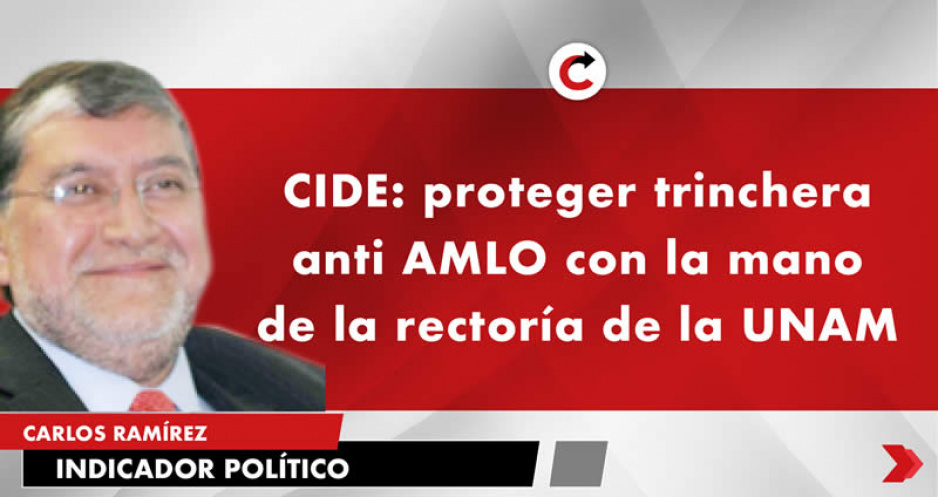 CIDE: proteger trinchera anti AMLO con la mano de la rectoría de la UNAM

CARLOS RAMÍREZ
INDICADOR POLÍTICO